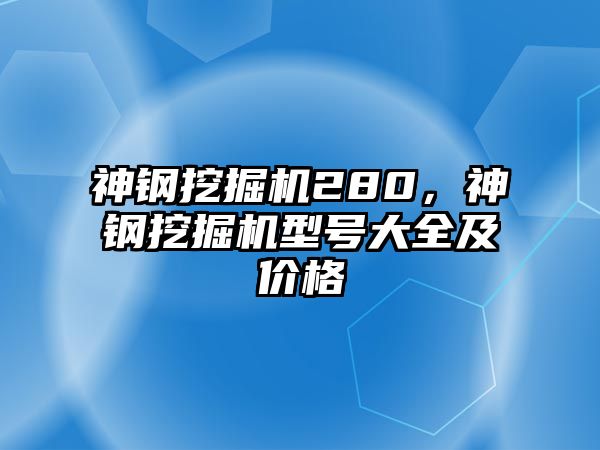 神钢挖掘机280，神钢挖掘机型号大全及价格